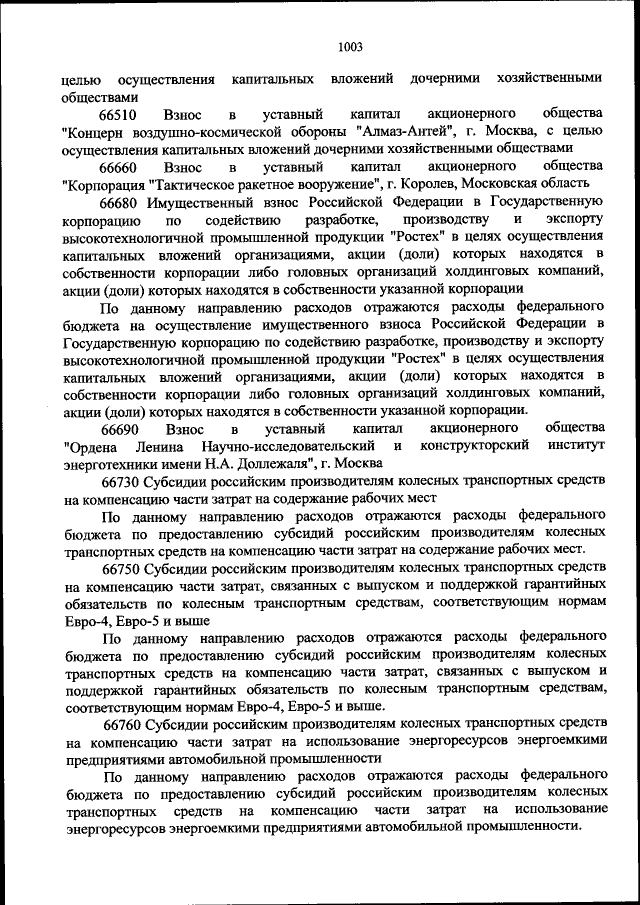 1003

целью осуществления капитальных вложений дочерними хозяйственными обществами

66510 Взнос в уставный капитал акционерного общества "Концерн воздушно-космической обороны "Алмаз-Антей", г. Москва, с целью осуществления капитальных вложений дочерними хозяйственными обществами

66660 Взнос в уставный капитал акционерного общества "Корпорация "Тактическое ракетное вооружение", г. Королев, Московская область

66680 Имущественный взнос Российской Федерации в Государственную корпорацию по содействию разработке, производству и экспорту высокотехнологичной промышленной продукции "Ростех" в целях осуществления капитальных вложений организациями, акции (доли) которых находятся в собственности корпорации либо головных организаций холдинговых компаний, акции (доли) которых находятся в собственности указанной корпорации

По данному направлению расходов отражаются расходы федерального бюджета на осуществление имущественного взноса Российской Федерации в Государственную корпорацию по содействию разработке, производству и экспорту высокотехнологичной промышленной продукции "Ростех" в целях осуществления капитальных вложений организациями, акции (доли) которых находятся в собственности корпорации либо головных организаций холдинговых компаний, акции (доли) которых находятся в собственности указанной корпорации.

66690 Взнос в уставный капитал акционерного общества "Ордена Ленина Научно-исследовательский и конструкторский институт энерготехники имени Н.А. Доллежаля", г. Москва

66730 Субсидии российским производителям колесных транспортных средств на компенсацию части затрат на содержание рабочих мест

По данному направлению расходов отражаются расходы федерального бюджета по предоставлению субсидий российским производителям колесных транспортных средств на компенсацию части затрат на содержание рабочих мест.

66750 Субсидии российским производителям колесных транспортных средств на компенсацию части затрат, связанных с выпуском и поддержкой гарантийных обязательств по колесным транспортным средствам, соответствующим нормам Евро-4, Евро-5 и выше

По данному направлению расходов отражаются расходы федерального бюджета по предоставлению субсидий российским производителям колесных транспортных средств на компенсацию части затрат, связанных с выпуском и поддержкой гарантийных обязательств по колесным транспортным средствам, соответствующим нормам Евро-4, Евро-5 и выше.

66760 Субсидии российским производителям колесных транспортных средств на компенсацию части затрат на использование энергоресурсов энергоемкими предприятиями автомобильной промышленности

По данному направлению расходов отражаются расходы федерального бюджета по предоставлению субсидий российским производителям колесных транспортных средств на компенсацию части затрат на использование энергоресурсов энергоемкими предприятиями автомобильной промышленности.